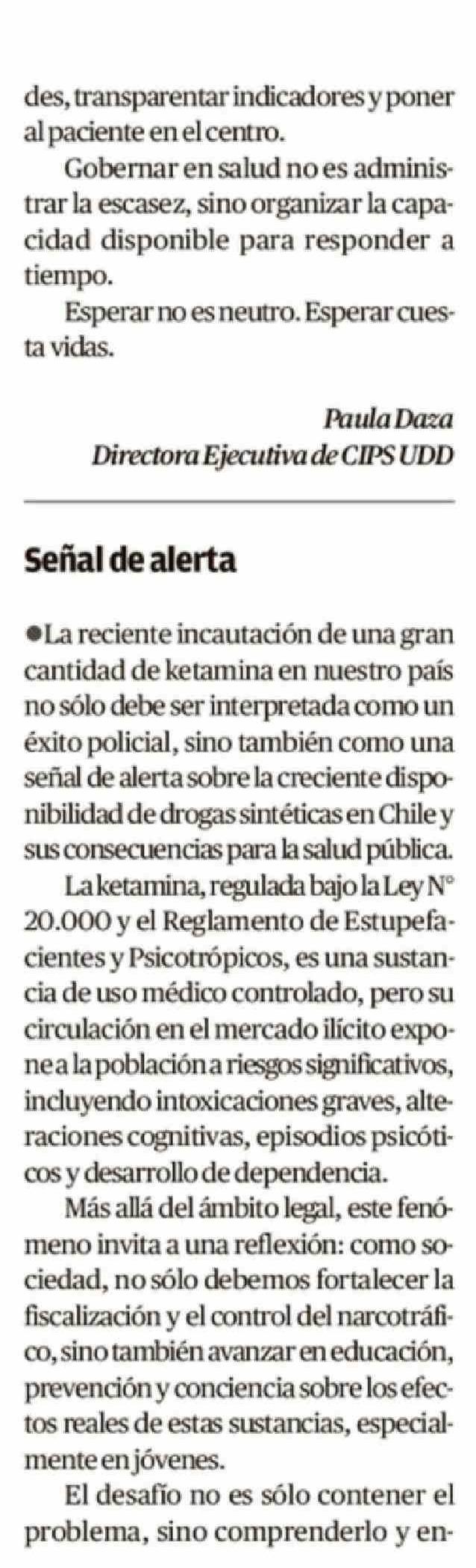 des, transparentar indicadores y poner al paciente en el centro.

Gobernar en salud no es administrar la escasez, sino organizar la capacidad disponible para responder a tiempo.

Esperar no es neutro. Esperar cuesta vidas.

Paula Daza
Directora Ejecutiva de CIPS UDD

Señal de alerta

●La reciente incautación de una gran cantidad de ketamina en nuestro país no sólo debe ser interpretada como un éxito policial, sino también como una señal de alerta sobre la creciente disponibilidad de drogas sintéticas en Chile y sus consecuencias para la salud pública.

La ketamina, regulada bajo la Ley N° 20.000 y el Reglamento de Estupefacientes y Psicotrópicos, es una sustancia de uso médico controlado, pero su circulación en el mercado ilícito expone a la población a riesgos significativos, incluyendo intoxicaciones graves, alteraciones cognitivas, episodios psicóticos y desarrollo de dependencia.

Más allá del ámbito legal, este fenómeno invita a una reflexión: como sociedad, no sólo debemos fortalecer la fiscalización y el control del narcotráfico, sino también avanzar en educación, prevención y conciencia sobre los efectos reales de estas sustancias, especialmente en jóvenes.

El desafío no es sólo contener el problema, sino comprenderlo y en-